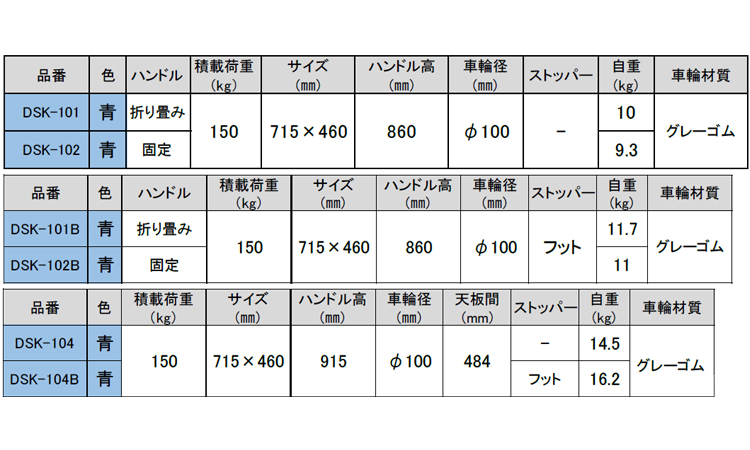 | 品番 | 色 | ハンドル | 積載荷重(kg) | サイズ(mm) | ハンドル高(mm) | 車輪径(mm) | ストッパー | 自重(kg) | 車輪材質 |
|---|---|---|---|---|---|---|---|---|---|
| DSK-101 | 青 | 折り畳み | 150 | 715×460 | 860 | φ100 | - | 10 | グレーゴム |
| DSK-102 | 青 | 固定 | | | | | | 9.3 | |

| 品番 | 色 | ハンドル | 積載荷重(kg) | サイズ(mm) | ハンドル高(mm) | 車輪径(mm) | ストッパー | 自重(kg) | 車輪材質 |
|---|---|---|---|---|---|---|---|---|---|
| DSK-101B | 青 | 折り畳み | 150 | 715×460 | 860 | φ100 | フット | 11.7 | グレーゴム |
| DSK-102B | 青 | 固定 | | | | | | 11 | |

| 品番 | 色 | 積載荷重(kg) | サイズ(mm) | ハンドル高(mm) | 車輪径(mm) | 天板間(mm) | ストッパー | 自重(kg) | 車輪材質 |
|---|---|---|---|---|---|---|---|---|---|
| DSK-104 | 青 | 150 | 715×460 | 915 | φ100 | 484 | - | 14.5 | グレーゴム |
| DSK-104B | 青 | | | | | | フット | 16.2 | |